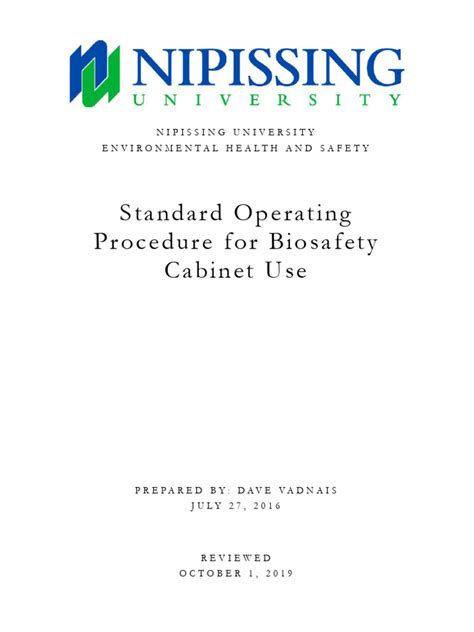 NIPISSING
UNIVERSITY

NIPISSING UNIVERSITY
ENVIRONMENTAL HEALTH AND SAFETY

Standard Operating Procedure for Biosafety Cabinet Use

PREPARED BY: DAVE VADNAIS
JULY 27, 2016

REVIEWED
OCTOBER 1, 2019